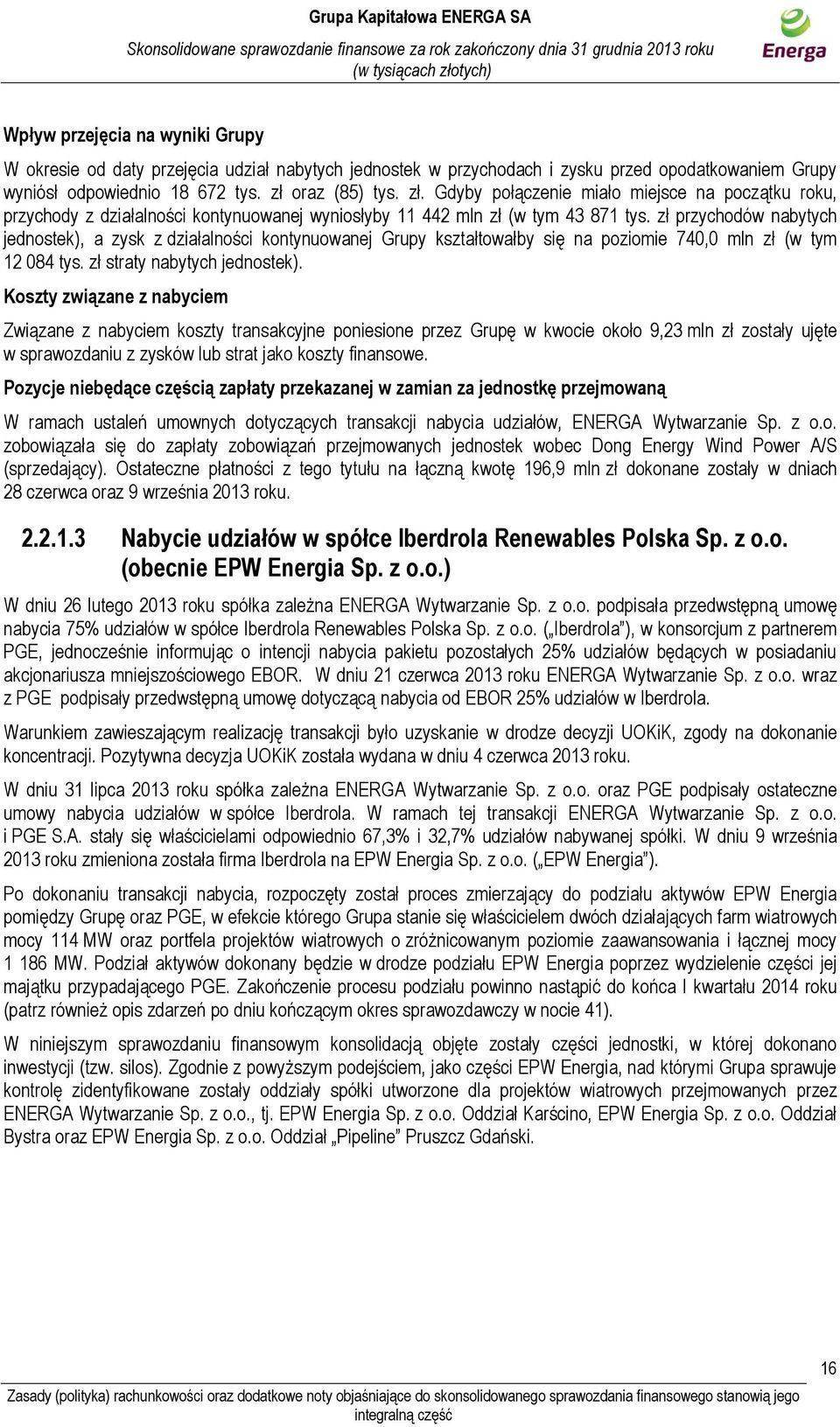 Grupa Kapitałowa ENERGA SA
Skonsolidowane sprawozdanie finansowe za rok zakończony dnia 31 grudnia 2013 roku
(w tysiącach złotych)

Energa

Wpływ przejęcia na wyniki Grupy

W okresie od daty przejęcia udział nabytych jednostek w przychodach i zysku przed opodatkowaniem Grupy wyniósł odpowiednio 18 672 tys. zł oraz (85) tys. zł. Gdyby połączenie miało miejsce na początku roku, przychody z działalności kontynuowanej wyniosłyby 11 442 mln zł (w tym 43 871 tys. zł przychodów nabytych jednostek), a zysk z działalności kontynuowanej Grupy kształtowałby się na poziomie 740,0 mln zł (w tym 12 084 tys. zł straty nabytych jednostek).

Koszty związane z nabyciem

Związane z nabyciem koszty transakcyjne poniesione przez Grupę w kwocie około 9,23 mln zł zostały ujęte w sprawozdaniu z zysków lub strat jako koszty finansowe.

Pozycje niebędące częścią zapłaty przekazanej w zamian za jednostkę przejmowaną

W ramach ustaleń umownych dotyczących transakcji nabycia udziałów, ENERGA Wytwarzanie Sp. z o.o. zobowiązała się do zapłaty zobowiązań przejmowanych jednostek wobec Dong Energy Wind Power A/S (sprzedający). Ostateczne płatności z tego tytułu na łączną kwotę 196,9 mln zł dokonane zostały w dniach 28 czerwca oraz 9 września 2013 roku.

2.2.1.3 Nabycie udziałów w spółce Iberdrola Renewables Polska Sp. z o.o. (obecnie EPW Energia Sp. z o.o.)

W dniu 26 lutego 2013 roku spółka zależna ENERGA Wytwarzanie Sp. z o.o. podpisała przedwstępną umowę nabycia 75% udziałów w spółce Iberdrola Renewables Polska Sp. z o.o. („Iberdrola”), w konsorcjum z partnerem PGE, jednocześnie informując o intencji nabycia pakietu pozostałych 25% udziałów będących w posiadaniu akcjonariusza mniejszościowego EBOR. W dniu 21 czerwca 2013 roku ENERGA Wytwarzanie Sp. z o.o. wraz z PGE podpisały przedwstępną umowę dotyczącą nabycia od EBOR 25% udziałów w Iberdrola.

Warunkiem zawieszającym realizację transakcji było uzyskanie w drodze decyzji UOKiK, zgody na dokonanie koncentracji. Pozytywna decyzja UOKiK została wydana w dniu 4 czerwca 2013 roku.

W dniu 31 lipca 2013 roku spółka zależna ENERGA Wytwarzanie Sp. z o.o. oraz PGE podpisały ostateczne umowy nabycia udziałów w spółce Iberdrola. W ramach tej transakcji ENERGA Wytwarzanie Sp. z o.o. i PGE S.A. stały się właścicielami odpowiednio 67,3% i 32,7% udziałów nabywanej spółki. W dniu 9 września 2013 roku zmieniona została firma Iberdrola na EPW Energia Sp. z o.o. („EPW Energia”).

Po dokonaniu transakcji nabycia, rozpoczęty został proces zmierzający do podziału aktywów EPW Energia pomiędzy Grupę oraz PGE, w efekcie którego Grupa stanie się właścicielem dwóch działających farm wiatrowych mocy 114 MW oraz portfela projektów wiatrowych o zróżnicowanym poziomie zaawansowania i łącznej mocy 1 186 MW. Podział aktywów dokonany będzie w drodze podziału EPW Energia poprzez wydzielenie części jej majątku przypadającego PGE. Zakończenie procesu podziału powinno nastąpić do końca I kwartału 2014 roku (patrz również opis zdarzeń po dniu kończącym okres sprawozdawczy w nocie 41).

W niniejszym sprawozdaniu finansowym konsolidacją objęte zostały części jednostki, w której dokonano inwestycji (tzw. silos). Zgodnie z powyższym podejściem, jako części EPW Energia, nad którymi Grupa sprawuje kontrolę zidentyfikowane zostały oddziały spółki utworzone dla projektów wiatrowych przejmowanych przez ENERGA Wytwarzanie Sp. z o.o., tj. EPW Energia Sp. z o.o. Oddział Karścino, EPW Energia Sp. z o.o. Oddział Bystra oraz EPW Energia Sp. z o.o. Oddział „Pipeline” Pruszcz Gdański.

16

Zasady (polityka) rachunkowości oraz dodatkowe noty objaśniające do skonsolidowanego sprawozdania finansowego stanowią jego integralną część